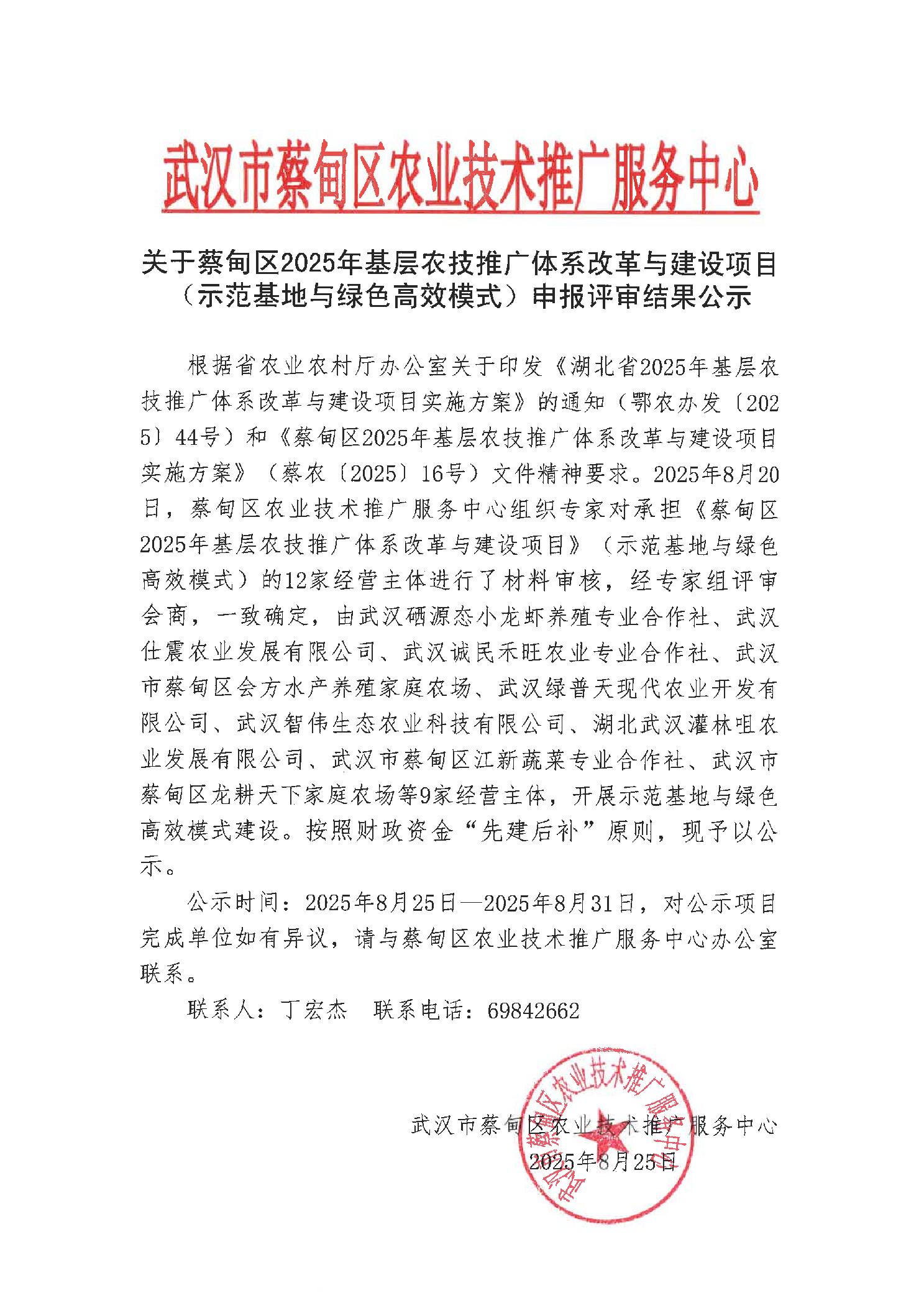 武汉市蔡甸区农业技术推广服务中心

关于蔡甸区2025年基层农技推广体系改革与建设项目（示范基地与绿色高效模式）申报评审结果公示

根据省农业农村厅办公室关于印发《湖北省2025年基层农技推广体系改革与建设项目实施方案》的通知（鄂农办发〔2025〕44号）和《蔡甸区2025年基层农技推广体系改革与建设项目实施方案》（蔡农〔2025〕16号）文件精神要求。2025年8月20日，蔡甸区农业技术推广服务中心组织专家对承担《蔡甸区2025年基层农技推广体系改革与建设项目》（示范基地与绿色高效模式）的12家经营主体进行了材料审核，经专家组评审会商，一致确定，由武汉硒源态小龙虾养殖专业合作社、武汉仕震农业发展有限公司、武汉诚民禾旺农业专业合作社、武汉市蔡甸区会方水产养殖家庭农场、武汉绿普天现代农业开发有限公司、武汉智伟生态农业科技有限公司、湖北武汉灌林咀农业发展有限公司、武汉市蔡甸区江新蔬菜专业合作社、武汉市蔡甸区龙耕天下家庭农场等9家经营主体，开展示范基地与绿色高效模式建设。按照财政资金“先建后补”原则，现予以公示。

公示时间：2025年8月25日—2025年8月31日，对公示项目完成单位如有异议，请与蔡甸区农业技术推广服务中心办公室联系。

联系人：丁宏杰　联系电话：69842662

武汉市蔡甸区农业技术推广服务中心
2025年8月25日

武汉市蔡甸区农业技术推广服务中心